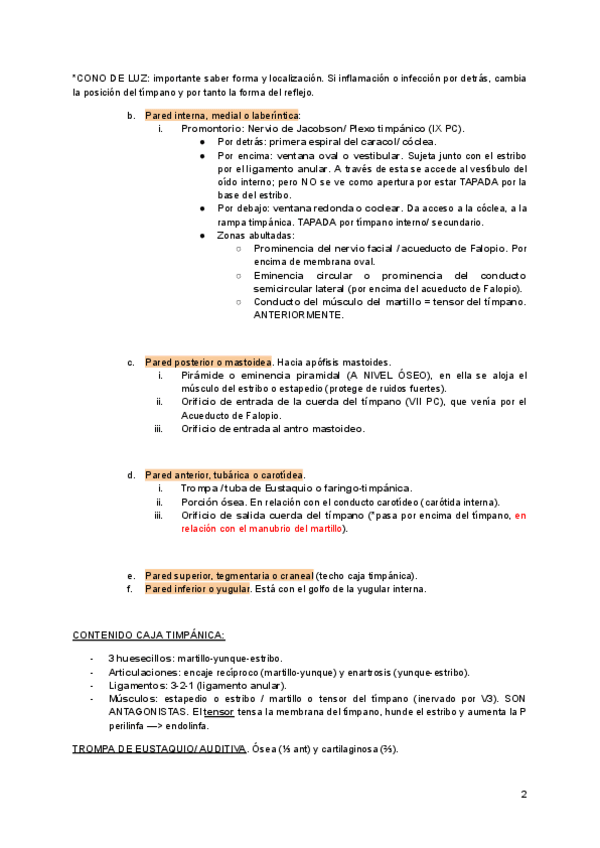 *CONO DE LUZ: importante saber forma y localización. Si inflamación o infección por detrás, cambia la posición del tímpano y por tanto la forma del reflejo.

b. Pared interna, medial o laberíntica:
i. Promontorio: Nervio de Jacobson/ Plexo timpánico (IX PC).
● Por detrás: primera espiral del caracol/ cóclea.
● Por encima: ventana oval o vestibular. Sujeta junto con el estribo por el ligamento anular. A través de esta se accede al vestíbulo del oído interno; pero NO se ve como apertura por estar TAPADA por la base del estribo.
● Por debajo: ventana redonda o coclear. Da acceso a la cóclea, a la rampa timpánica. TAPADA por tímpano interno/ secundario.
● Zonas abultadas:
○ Prominencia del nervio facial / acueducto de Falopio. Por encima de membrana oval.
○ Eminencia circular o prominencia del conducto semicircular lateral (por encima del acueducto de Falopio).
○ Conducto del músculo del martillo = tensor del tímpano. ANTERIORMENTE.

c. Pared posterior o mastoidea. Hacia apófisis mastoides.
i. Pirámide o eminencia piramidal (A NIVEL ÓSEO), en ella se aloja el músculo del estribo o estapedio (protege de ruidos fuertes).
ii. Orificio de entrada de la cuerda del tímpano (VII PC), que venía por el Acueducto de Falopio.
iii. Orificio de entrada al antro mastoideo.

d. Pared anterior, tubárica o carotídea.
i. Trompa / tuba de Eustaquio o faringo-timpánica.
ii. Porción ósea. En relación con el conducto carotídeo (carótida interna).
iii. Orificio de salida cuerda del tímpano (*pasa por encima del tímpano, en relación con el manubrio del martillo).

e. Pared superior, tegmentaria o craneal (techo caja timpánica).
f. Pared inferior o yugular. Está con el golfo de la yugular interna.

CONTENIDO CAJA TIMPÁNICA:

- 3 huesecillos: martillo-yunque-estribo.
- Articulaciones: encaje recíproco (martillo-yunque) y enartrosis (yunque-estribo).
- Ligamentos: 3-2-1 (ligamento anular).
- Músculos: estapedio o estribo / martillo o tensor del tímpano (inervado por V3). SON ANTAGONISTAS. El tensor tensa la membrana del tímpano, hunde el estribo y aumenta la P perilinfa —> endolinfa.

TROMPA DE EUSTAQUIO/ AUDITIVA. Ósea (⅓ ant) y cartilaginosa (⅔).

2